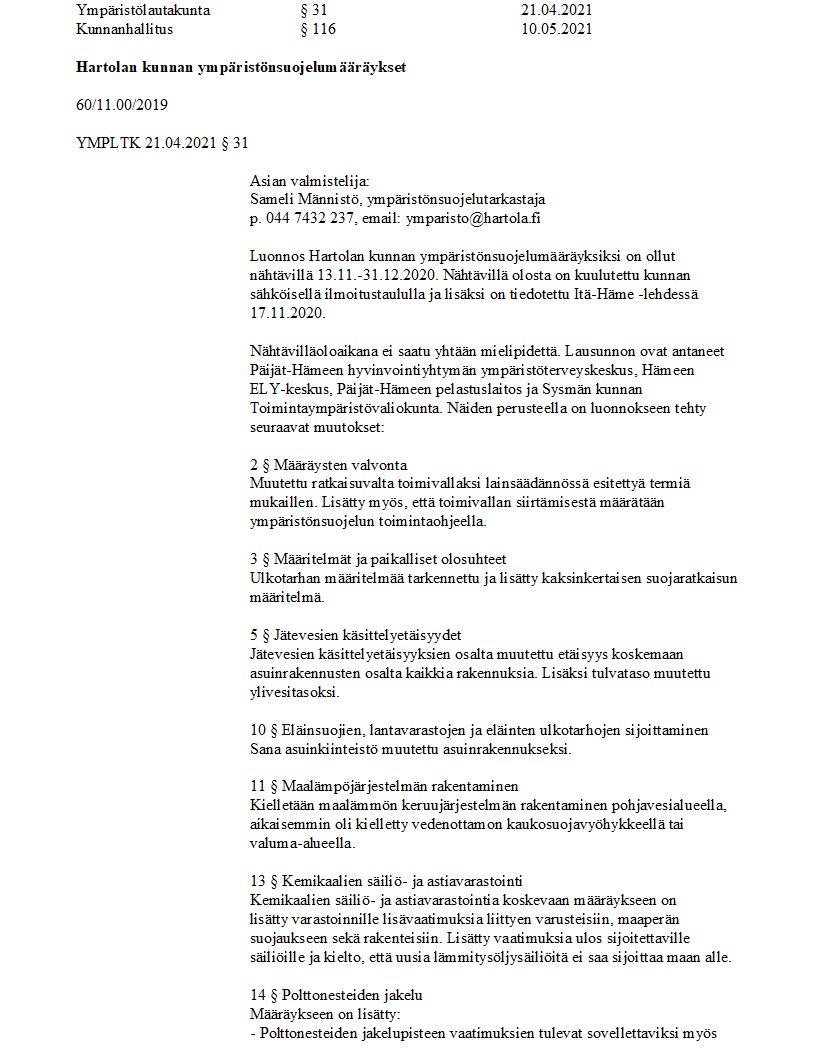 | Ympäristölautakunta | § 31 | 21.04.2021 |
|---|---|---|
| Kunnanhallitus | § 116 | 10.05.2021 |

**Hartolan kunnan ympäristönsuojelumääräykset**

60/11.00/2019

YMPLTK 21.04.2021 § 31

Asian valmistelija:
Sameli Männistö, ympäristönsuojelutarkastaja
p. 044 7432 237, email: ymparisto@hartola.fi

Luonnos Hartolan kunnan ympäristönsuojelumääräyksiksi on ollut nähtävillä 13.11.-31.12.2020. Nähtävillä olosta on kuulutettu kunnan sähköisellä ilmoitustaululla ja lisäksi on tiedotettu Itä-Häme -lehdessä 17.11.2020.

Nähtävilläoloaikana ei saatu yhtään mielipidettä. Lausunnon ovat antaneet Päijät-Hämeen hyvinvointiyhtymän ympäristöterveyskeskus, Hämeen ELY-keskus, Päijät-Hämeen pelastuslaitos ja Sysmän kunnan Toimintaympäristövaliokunta. Näiden perusteella on luonnokseen tehty seuraavat muutokset:

2 § Määräysten valvonta
Muutettu ratkaisuvalta toimivallaksi lainsäädännössä esitettyä termiä mukaillen. Lisätty myös, että toimivallan siirtämisestä määrätään ympäristönsuojelun toimintaohjeella.

3 § Määritelmät ja paikalliset olosuhteet
Ulkotarhan määritelmää tarkennettu ja lisätty kaksinkertaisen suojaratkaisun määritelmä.

5 § Jätevesien käsittelyetäisyydet
Jätevesien käsittelyetäisyyksien osalta muutettu etäisyys koskemaan asuinrakennusten osalta kaikkia rakennuksia. Lisäksi tulvataso muutettu ylivesitasoksi.

10 § Eläinsuojien, lantavarastojen ja eläinten ulkotarhojen sijoittaminen
Sana asuinkiinteistö muutettu asuinrakennukseksi.

11 § Maalämpöjärjestelmän rakentaminen
Kielletään maalämmön keruujärjestelmän rakentaminen pohjavesialueella, aikaisemmin oli kielletty vedenottamon kaukosuojavyöhykkeellä tai valuma-alueella.

13 § Kemikaalien säiliö- ja astiavarastointi
Kemikaalien säiliö- ja astiavarastointia koskevaan määräykseen on lisätty varastoinnille lisävaatimuksia liittyen varusteisiin, maaperän suojaukseen sekä rakenteisiin. Lisätty vaatimuksia ulos sijoitettaville säiliöille ja kielto, että uusia lämmitysöljysäiliöitä ei saa sijoittaa maan alle.

14 § Polttonesteiden jakelu
Määräykseen on lisätty:
- Polttonesteiden jakelupisteen vaatimuksien tulevat sovellettaviksi myös